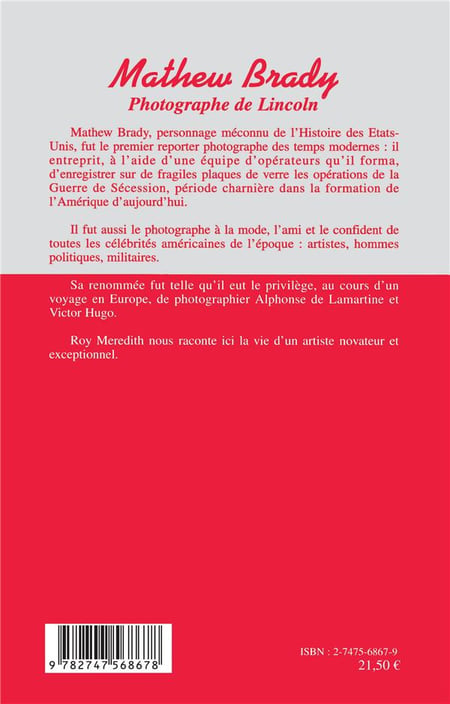 Mathew Brady
Photographe de Lincoln

Mathew Brady, personnage méconnu de l'Histoire des Etats-Unis, fut le premier reporter photographe des temps modernes : il entreprit, à l'aide d'une équipe d'opérateurs qu'il forma, d'enregistrer sur de fragiles plaques de verre les opérations de la Guerre de Sécession, période charnière dans la formation de l'Amérique d'aujourd'hui.

Il fut aussi le photographe à la mode, l'ami et le confident de toutes les célébrités américaines de l'époque : artistes, hommes politiques, militaires.

Sa renommée fut telle qu'il eut le privilège, au cours d'un voyage en Europe, de photographier Alphonse de Lamartine et Victor Hugo.

Roy Meredith nous raconte ici la vie d'un artiste novateur et exceptionnel.

9 782747 568678

ISBN : 2-7475-6867-9
21,50 €